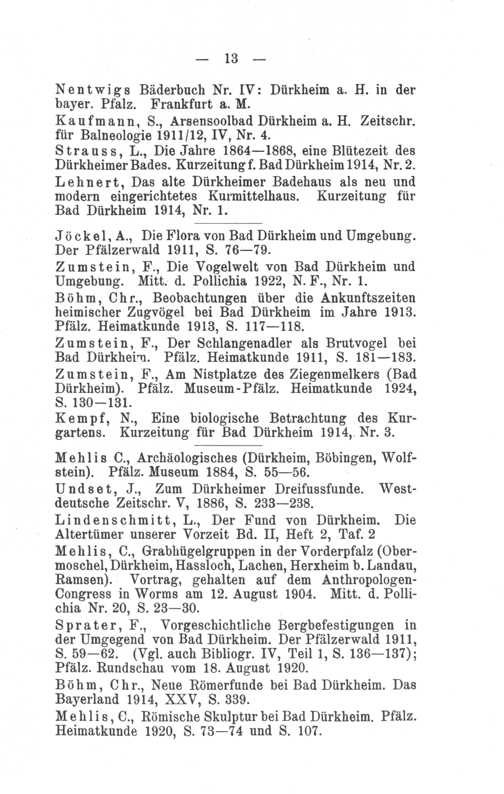 — 13 —

Nentwigs Bäderbuch Nr. IV: Dürkheim a. H. in der bayer. Pfalz. Frankfurt a. M.

Kaufmann, S., Arsensoolbad Dürkheim a. H. Zeitschr. für Balneologie 1911/12, IV, Nr. 4.

Strauss, L., Die Jahre 1864—1868, eine Blütezeit des Dürkheimer Bades. Kurzeitung f. Bad Dürkheim 1914, Nr. 2.

Lehnert, Das alte Dürkheimer Badehaus als neu und modern eingerichtetes Kurmittelhaus. Kurzeitung für Bad Dürkheim 1914, Nr. 1.

Jöckel, A., Die Flora von Bad Dürkheim und Umgebung. Der Pfälzerwald 1911, S. 76—79.

Zumstein, F., Die Vogelwelt von Bad Dürkheim und Umgebung. Mitt. d. Pollichia 1922, N. F., Nr. 1.

Böhm, Chr., Beobachtungen über die Ankunftszeiten heimischer Zugvögel bei Bad Dürkheim im Jahre 1913. Pfälz. Heimatkunde 1913, S. 117—118.

Zumstein, F., Der Schlangenadler als Brutvogel bei Bad Dürkheim. Pfälz. Heimatkunde 1911, S. 181—183.

Zumstein, F., Am Nistplatze des Ziegenmelkers (Bad Dürkheim). Pfälz. Museum-Pfälz. Heimatkunde 1924, S. 130—131.

Kempf, N., Eine biologische Betrachtung des Kurgartens. Kurzeitung für Bad Dürkheim 1914, Nr. 3.

Mehlis C., Archäologisches (Dürkheim, Böbingen, Wolfstein). Pfälz. Museum 1884, S. 55—56.

Undset, J., Zum Dürkheimer Dreifussfunde. Westdeutsche Zeitschr. V, 1886, S. 233—238.

Lindenschmitt, L., Der Fund von Dürkheim. Die Altertümer unserer Vorzeit Bd. II, Heft 2, Taf. 2

Mehlis, C., Grabhügelgruppen in der Vorderpfalz (Obermoschel, Dürkheim, Hassloch, Lachen, Herxheim b. Landau, Ramsen). Vortrag, gehalten auf dem Anthropologen-Congress in Worms am 12. August 1904. Mitt. d. Pollichia Nr. 20, S. 23—30.

Sprater, F., Vorgeschichtliche Bergbefestigungen in der Umgegend von Bad Dürkheim. Der Pfälzerwald 1911, S. 59—62. (Vgl. auch Bibliogr. IV, Teil 1, S. 136—137); Pfälz. Rundschau vom 18. August 1920.

Böhm, Chr., Neue Römerfunde bei Bad Dürkheim. Das Bayerland 1914, XXV, S. 339.

Mehlis, C., Römische Skulptur bei Bad Dürkheim. Pfälz. Heimatkunde 1920, S. 73—74 und S. 107.